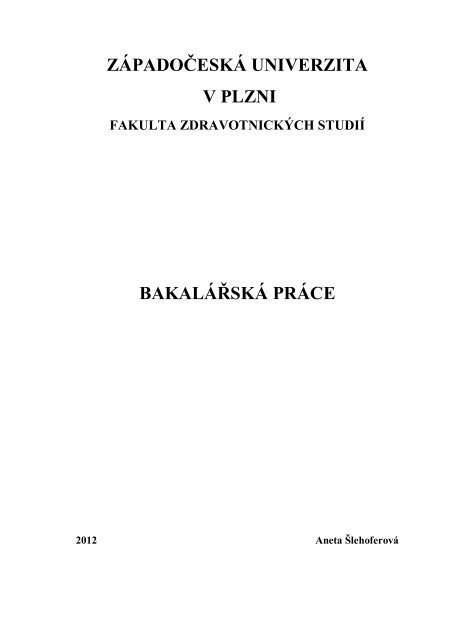 ZÁPADOČESKÁ UNIVERZITA
V PLZNI
FAKULTA ZDRAVOTNICKÝCH STUDIÍ

BAKALÁŘSKÁ PRÁCE

2012

Aneta Šlehoferová